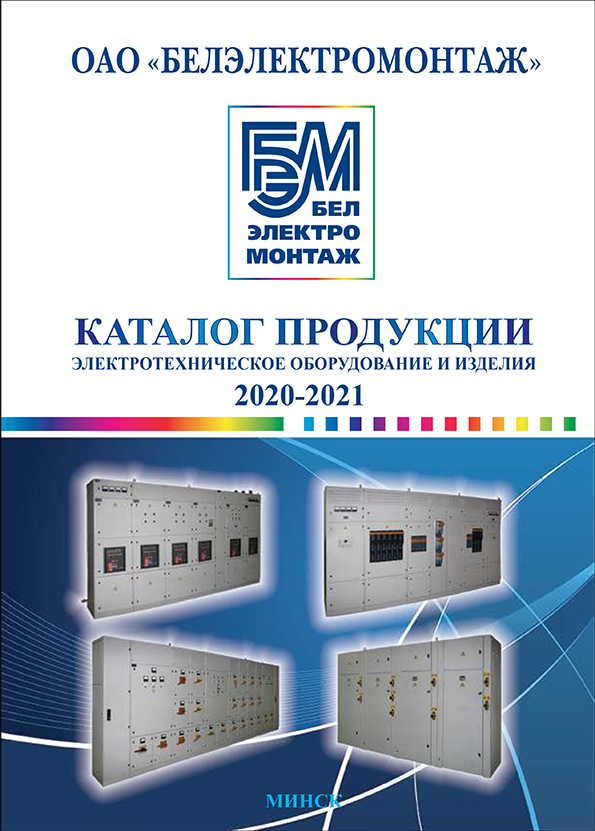 ОАО «БЕЛЭЛЕКТРОМОНТАЖ»

БЭМ
БЕЛ
ЭЛЕКТРО
МОНТАЖ

КАТАЛОГ ПРОДУКЦИИ
ЭЛЕКТРОТЕХНИЧЕСКОЕ ОБОРУДОВАНИЕ И ИЗДЕЛИЯ
2020-2021

МИНСК